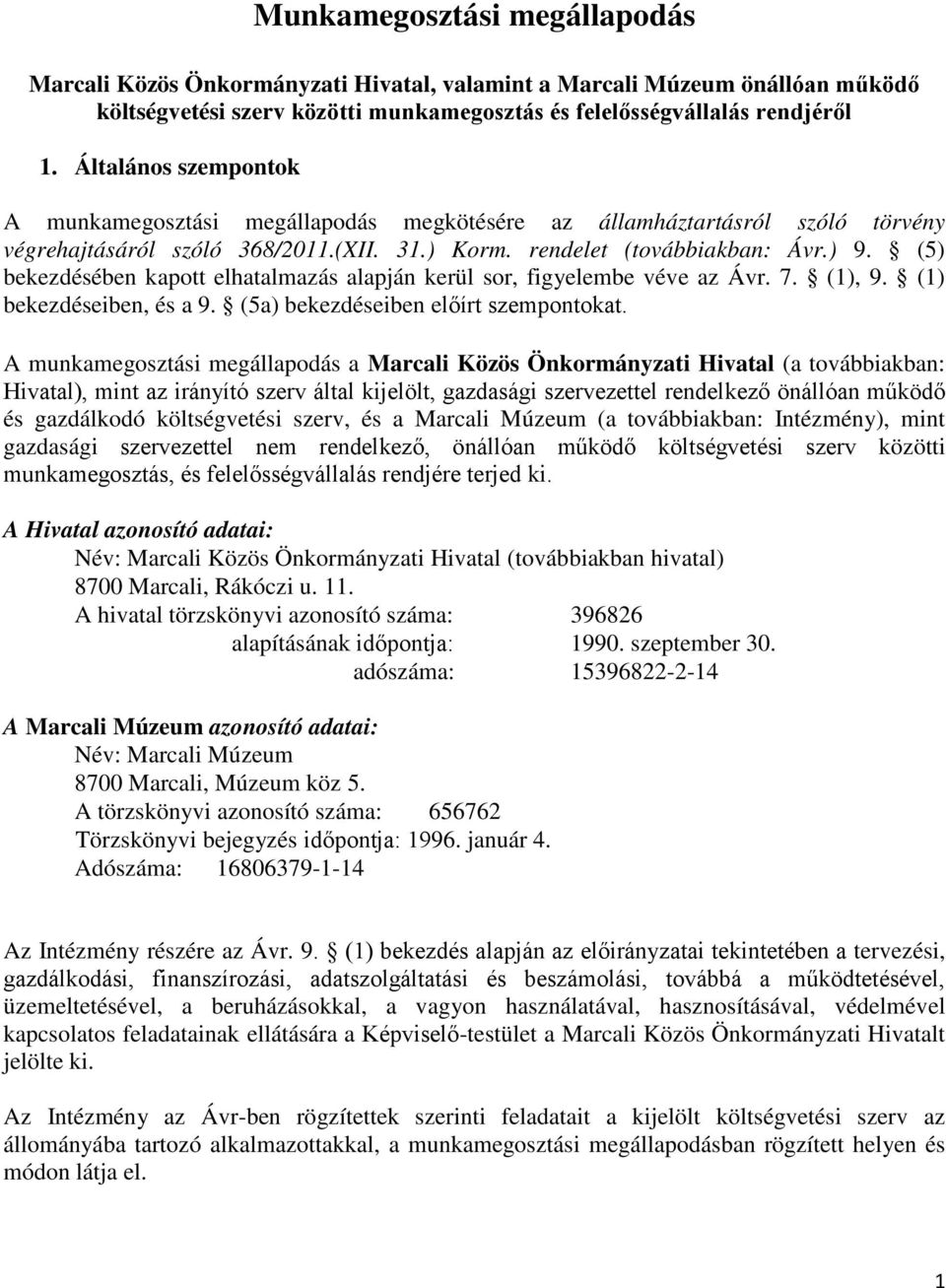 Munkamegosztási megállapodás

Marcali Közös Önkormányzati Hivatal, valamint a Marcali Múzeum önállóan működő költségvetési szerv közötti munkamegosztás és felelősségvállalás rendjéről

1. Általános szempontok

A munkamegosztási megállapodás megkötésére az államháztartásról szóló törvény végrehajtásáról szóló 368/2011.(XII. 31.) Korm. rendelet (továbbiakban: Ávr.) 9. § (5) bekezdésében kapott elhatalmazás alapján kerül sor, figyelembe véve az Ávr. 7. § (1), 9. § (1) bekezdéseiben, és a 9. § (5a) bekezdéseiben előírt szempontokat.

A munkamegosztási megállapodás a Marcali Közös Önkormányzati Hivatal (a továbbiakban: Hivatal), mint az irányító szerv által kijelölt, gazdasági szervezettel rendelkező önállóan működő és gazdálkodó költségvetési szerv, és a Marcali Múzeum (a továbbiakban: Intézmény), mint gazdasági szervezettel nem rendelkező, önállóan működő költségvetési szerv közötti munkamegosztás, és felelősségvállalás rendjére terjed ki.

A Hivatal azonosító adatai:
Név: Marcali Közös Önkormányzati Hivatal (továbbiakban hivatal)
8700 Marcali, Rákóczi u. 11.
A hivatal törzskönyvi azonosító száma: 396826
alapításának időpontja: 1990. szeptember 30.
adószáma: 15396822-2-14

A Marcali Múzeum azonosító adatai:
Név: Marcali Múzeum
8700 Marcali, Múzeum köz 5.
A törzskönyvi azonosító száma: 656762
Törzskönyvi bejegyzés időpontja: 1996. január 4.
Adószáma: 16806379-1-14

Az Intézmény részére az Ávr. 9. § (1) bekezdés alapján az előirányzatai tekintetében a tervezési, gazdálkodási, finanszírozási, adatszolgáltatási és beszámolási, továbbá a működtetésével, üzemeltetésével, a beruházásokkal, a vagyon használatával, hasznosításával, védelmével kapcsolatos feladatainak ellátására a Képviselő-testület a Marcali Közös Önkormányzati Hivatalt jelölte ki.

Az Intézmény az Ávr-ben rögzítettek szerinti feladatait a kijelölt költségvetési szerv állományába tartozó alkalmazottakkal, a munkamegosztási megállapodásban rögzített helyen és módon látja el.

1